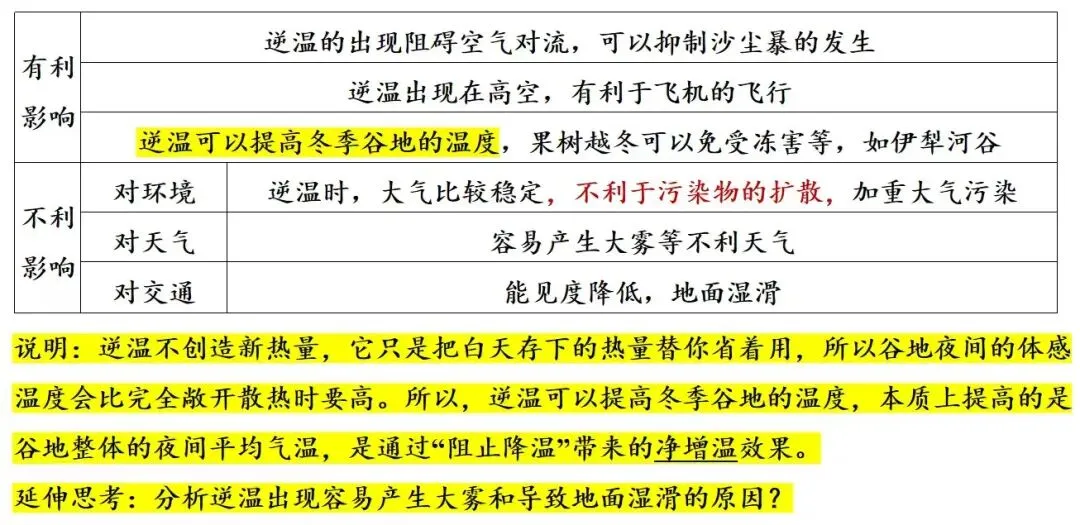 | 有利影响 | 逆温的出现阻碍空气对流，可以抑制沙尘暴的发生 | |
|---|---|---|
| | 逆温出现在高空，有利于飞机的飞行 | |
| | 逆温可以提高冬季谷地的温度，果树越冬可以免受冻害等，如伊犁河谷 | |
| 不利影响 | 对环境 | 逆温时，大气比较稳定，不利于污染物的扩散，加重大气污染 |
| | 对天气 | 容易产生大雾等不利天气 |
| | 对交通 | 能见度降低，地面湿滑 |

说明：逆温不创造新热量，它只是把白天存下的热量替你省着用，所以谷地夜间的体感温度会比完全敞开散热时要高。所以，逆温可以提高冬季谷地的温度，本质上提高的是谷地整体的夜间平均气温，是通过“阻止降温”带来的净增温效果。

延伸思考：分析逆温出现容易产生大雾和导致地面湿滑的原因？